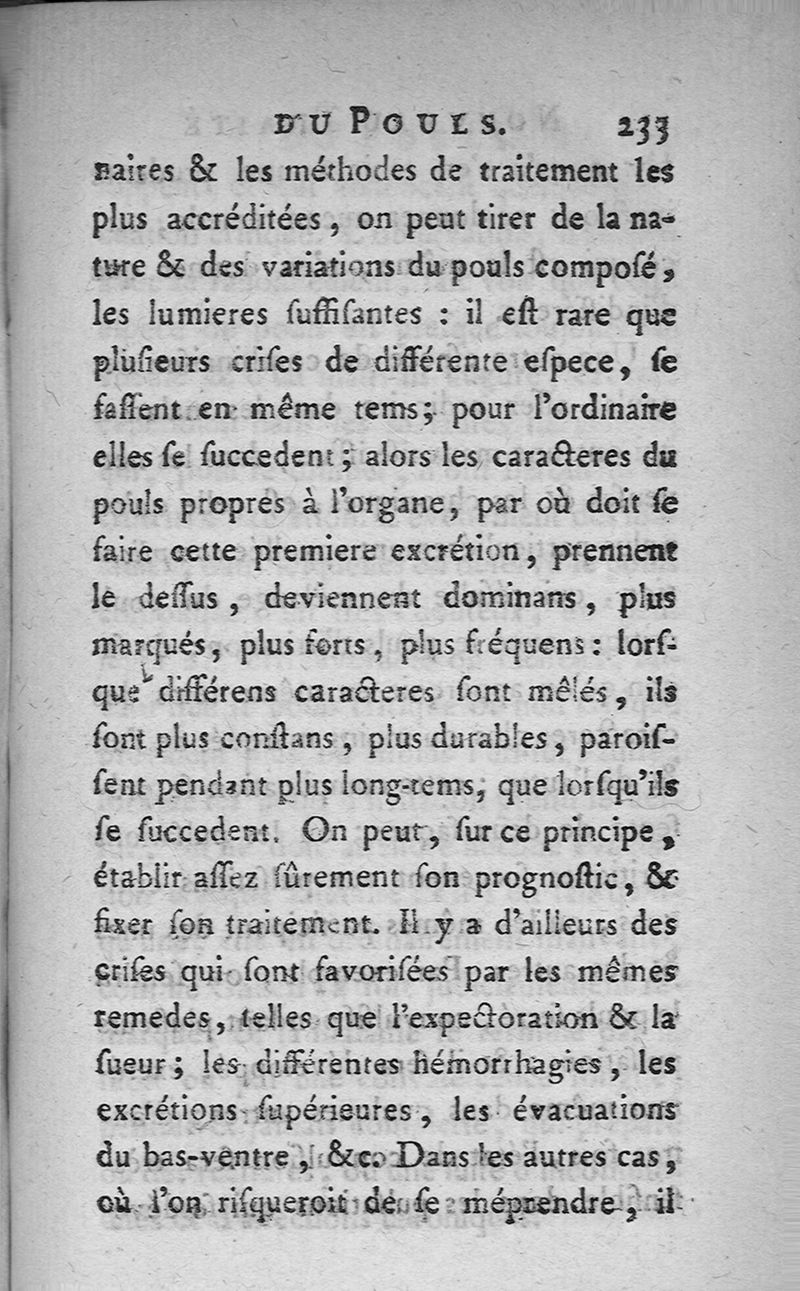 DU POULS. 233

naires & les méthodes de traitement les plus accréditées, on peut tirer de la nature & des variations du pouls composé, les lumieres suffisantes : il est rare que plusieurs crises de différente espece, se fassent en même tems; pour l'ordinaire elles se succedent; alors les caracteres du pouls propres à l'organe, par où doit se faire cette premiere excrétion, prennent le dessus, deviennent dominans, plus marqués, plus forts, plus fréquens : lorsque différens caracteres sont mêlés, ils sont plus constans, plus durables, paroissent pendant plus long-tems, que lorsqu'ils se succedent. On peut, sur ce principe, établir assez sûrement son prognostic, & fixer son traitement. Il y a d'ailleurs des crises qui sont favorisées par les mêmes remedes, telles que l'expectoration & la sueur; les différentes hémorrhagies, les excrétions supérieures, les évacuations du bas-ventre, &c. Dans les autres cas, où l'on risqueroit de se méprendre, il